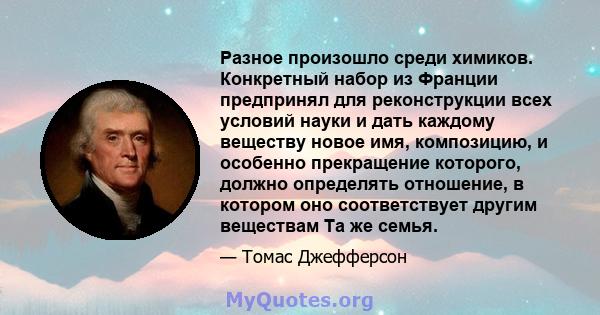 Разное произошло среди химиков. Конкретный набор из Франции предпринял для реконструкции всех условий науки и дать каждому веществу новое имя, композицию, и особенно прекращение которого, должно определять отношение, в котором оно соответствует другим веществам Та же семья.

— Томас Джефферсон

MyQuotes.org